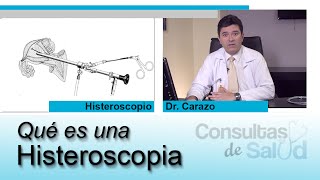 Histeroscopio

Dr. Carazo

Qué es una
Histeroscopia

Consultas
de Salud